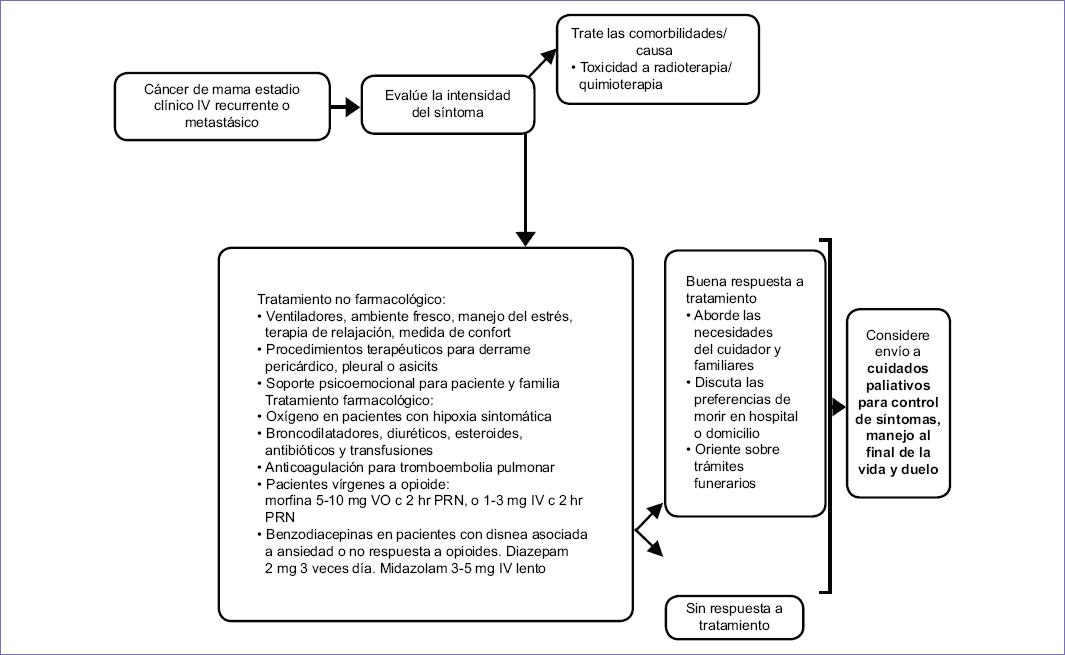 Cáncer de mama estadio clínico IV recurrente o metastásico

Evalúe la intensidad del síntoma

Trate las comorbilidades/ causa
• Toxicidad a radioterapia/ quimioterapia

Tratamiento no farmacológico:
• Ventiladores, ambiente fresco, manejo del estrés, terapia de relajación, medida de confort
• Procedimientos terapéuticos para derrame pericárdico, pleural o asicits
• Soporte psicoemocional para paciente y familia
Tratamiento farmacológico:
• Oxígeno en pacientes con hipoxia sintomática
• Broncodilatadores, diuréticos, esteroides, antibióticos y transfusiones
• Anticoagulación para tromboembolia pulmonar
• Pacientes vírgenes a opioide: morfina 5-10 mg VO c 2 hr PRN, o 1-3 mg IV c 2 hr PRN
• Benzodiacepinas en pacientes con disnea asociada a ansiedad o no respuesta a opioides. Diazepam 2 mg 3 veces día. Midazolam 3-5 mg IV lento

Buena respuesta a tratamiento
• Aborde las necesidades del cuidador y familiares
• Discuta las preferencias de morir en hospital o domicilio
• Oriente sobre trámites funerarios

Sin respuesta a tratamiento

Considere envío a **cuidados paliativos para control de síntomas, manejo al final de la vida y duelo**